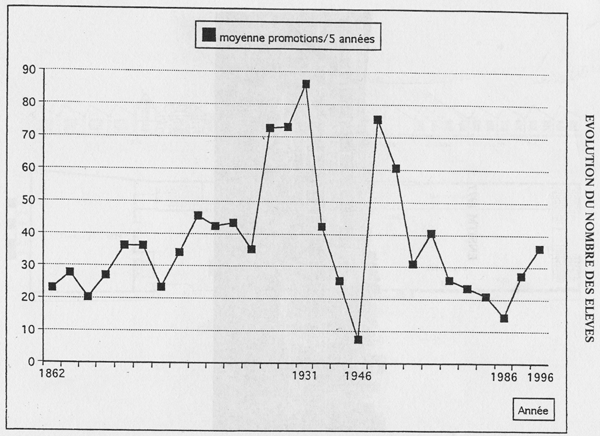 moyenne promotions/5 années

90
80
70
60
50
40
30
20
10
0

1862
1931
1946
1986
1996

Année

EVOLUTION DU NOMBRE DES ELEVES